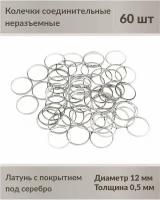 Колечки соединительные неразъемные

60 шт

Латунь с покрытием под серебро

Диаметр 12 мм
Толщина 0,5 мм